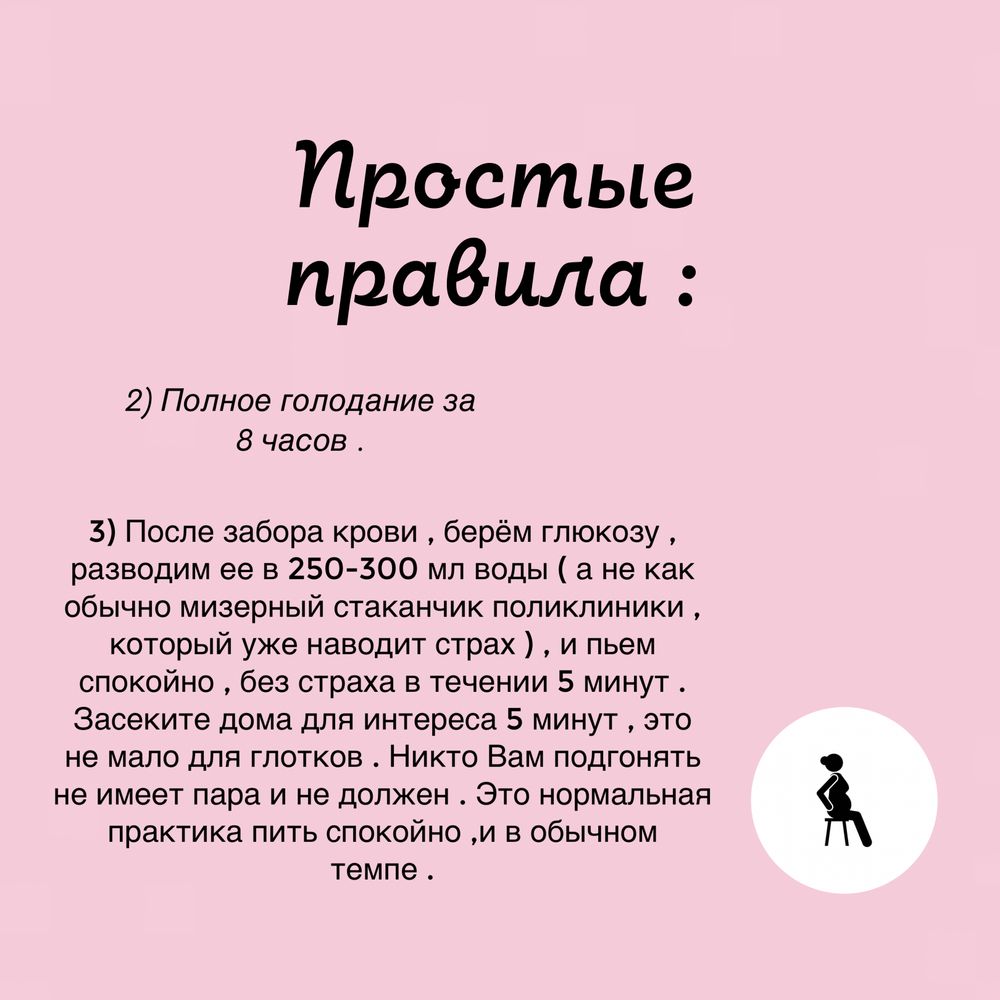 Простые правила :

2) Полное голодание за 8 часов .

3) После забора крови , берём глюкозу , разводим ее в 250-300 мл воды ( а не как обычно мизерный стаканчик поликлиники , который уже наводит страх ) , и пьем спокойно , без страха в течении 5 минут . Засеките дома для интереса 5 минут , это не мало для глотков . Никто Вам подгонять не имеет пара и не должен . Это нормальная практика пить спокойно ,и в обычном темпе .